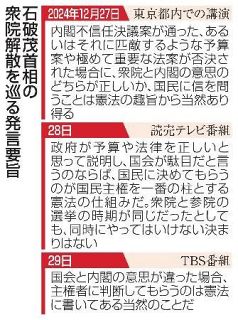 石破茂首相の衆院解散を巡る発言要旨

2024年12月27日　東京都内での講演
内閣不信任決議案が通った、あるいはそれに匹敵するような予算案や極めて重要な法案が否決された場合に、衆院と内閣の意思のどちらが正しいか、国民に信を問うことは憲法の趣旨から当然あり得る

28日　読売テレビ番組
政府が予算や法律を正しいと思って説明し、国会が駄目だと言うのならば、国民に決めてもらうのが国民主権を一番の柱とする憲法の仕組みだ。衆院と参院の選挙の時期が同じだったとしても、同時にやってはいけない決まりはない

29日　TBS番組
国会と内閣の意思が違った場合、主権者に判断してもらうのは憲法に書いてある当然のことだ